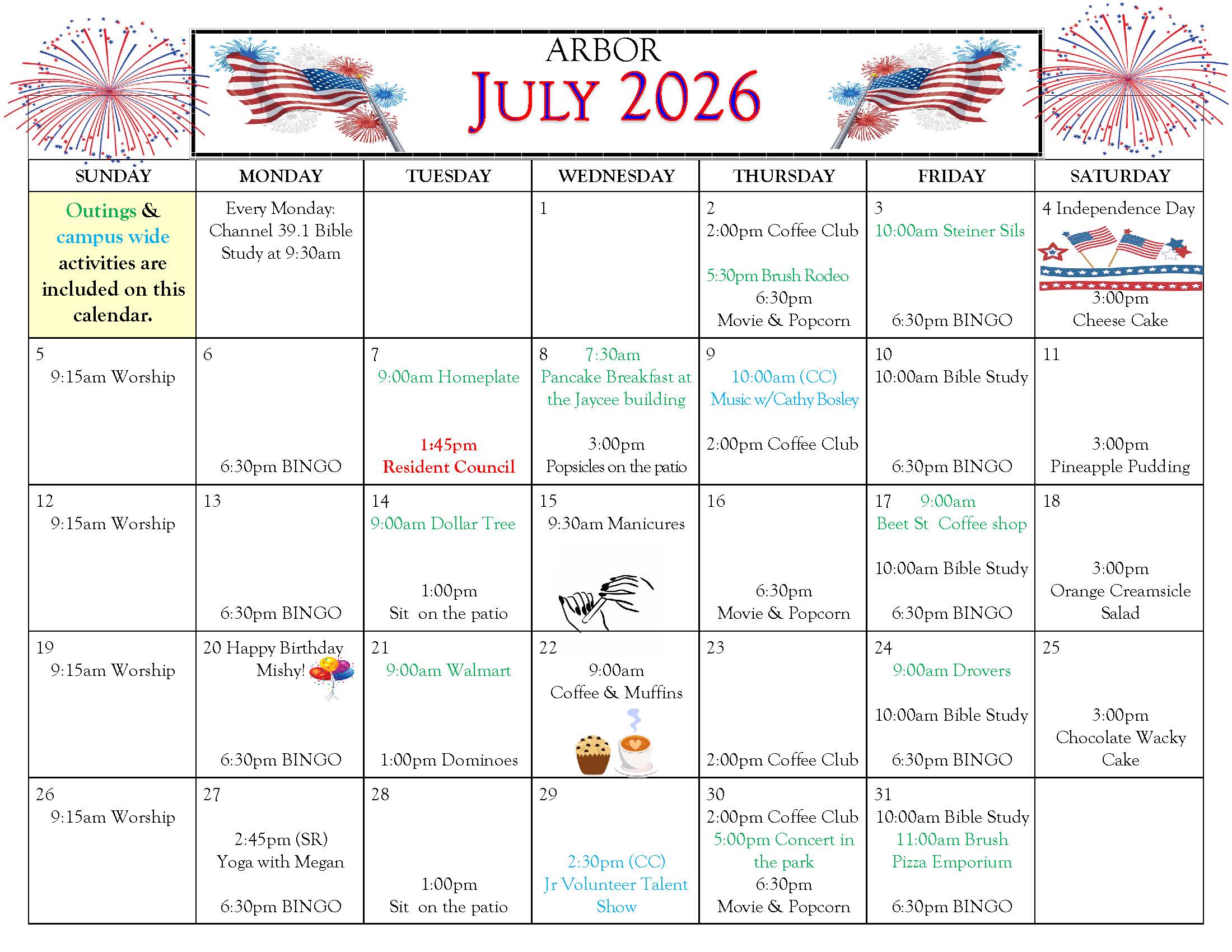 ARBOR
JULY 2026

| SUNDAY | MONDAY | TUESDAY | WEDNESDAY | THURSDAY | FRIDAY | SATURDAY |
|---|---|---|---|---|---|---|
| Outings & campus wide activities are included on this calendar. | Every Monday: Channel 39.1 Bible Study at 9:30am | | 1 | 2 2:00pm Coffee Club 5:30pm Brush Rodeo 6:30pm Movie & Popcorn | 3 10:00am Steiner Sils 6:30pm BINGO | 4 Independence Day 3:00pm Cheese Cake |
| 5 9:15am Worship | 6 6:30pm BINGO | 7 9:00am Homeplate 1:45pm Resident Council | 8 7:30am Pancake Breakfast at the Jaycee building 3:00pm Popsicles on the patio | 9 10:00am (CC) Music w/Cathy Bosley 2:00pm Coffee Club | 10 10:00am Bible Study 6:30pm BINGO | 11 3:00pm Pineapple Pudding |
| 12 9:15am Worship | 13 6:30pm BINGO | 14 9:00am Dollar Tree 1:00pm Sit on the patio | 15 9:30am Manicures | 16 6:30pm Movie & Popcorn | 17 9:00am Beet St Coffee shop 10:00am Bible Study 6:30pm BINGO | 18 3:00pm Orange Creamsicle Salad |
| 19 9:15am Worship | 20 Happy Birthday Mishy! 6:30pm BINGO | 21 9:00am Walmart 1:00pm Dominoes | 22 9:00am Coffee & Muffins | 23 2:00pm Coffee Club | 24 9:00am Drovers 10:00am Bible Study 6:30pm BINGO | 25 3:00pm Chocolate Wacky Cake |
| 26 9:15am Worship | 27 2:45pm (SR) Yoga with Megan 6:30pm BINGO | 28 1:00pm Sit on the patio | 29 2:30pm (CC) Jr Volunteer Talent Show | 30 2:00pm Coffee Club 5:00pm Concert in the park 6:30pm Movie & Popcorn | 31 10:00am Bible Study 11:00am Brush Pizza Emporium 6:30pm BINGO | |